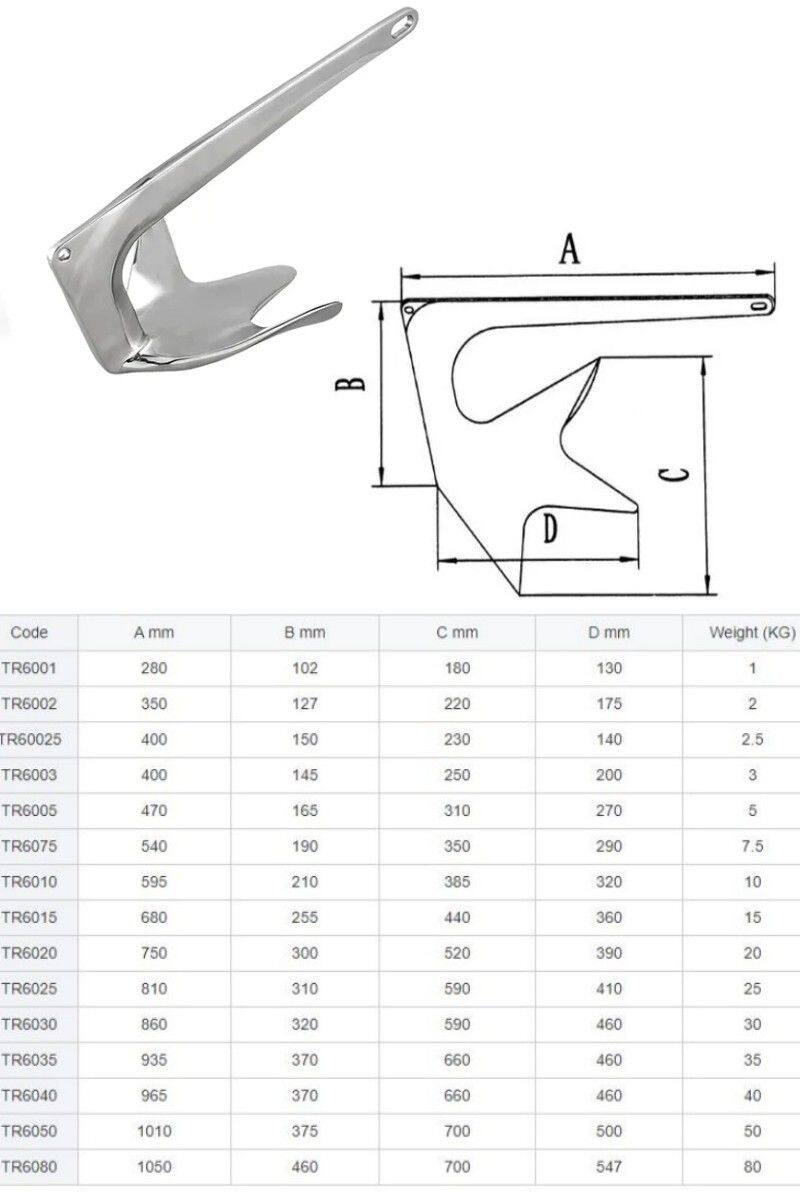 A

B

C

D

| Code | A mm | B mm | C mm | D mm | Weight (KG) |
|---|---|---|---|---|---|
| TR6001 | 280 | 102 | 180 | 130 | 1 |
| TR6002 | 350 | 127 | 220 | 175 | 2 |
| TR60025 | 400 | 150 | 230 | 140 | 2.5 |
| TR6003 | 400 | 145 | 250 | 200 | 3 |
| TR6005 | 470 | 165 | 310 | 270 | 5 |
| TR6075 | 540 | 190 | 350 | 290 | 7.5 |
| TR6010 | 595 | 210 | 385 | 320 | 10 |
| TR6015 | 680 | 255 | 440 | 360 | 15 |
| TR6020 | 750 | 300 | 520 | 390 | 20 |
| TR6025 | 810 | 310 | 590 | 410 | 25 |
| TR6030 | 860 | 320 | 590 | 460 | 30 |
| TR6035 | 935 | 370 | 660 | 460 | 35 |
| TR6040 | 965 | 370 | 660 | 460 | 40 |
| TR6050 | 1010 | 375 | 700 | 500 | 50 |
| TR6080 | 1050 | 460 | 700 | 547 | 80 |